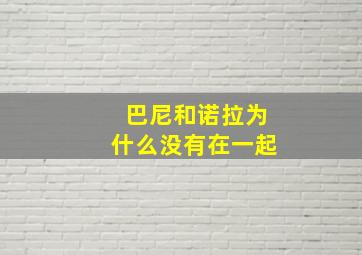 巴尼和诺拉为什么没有在一起